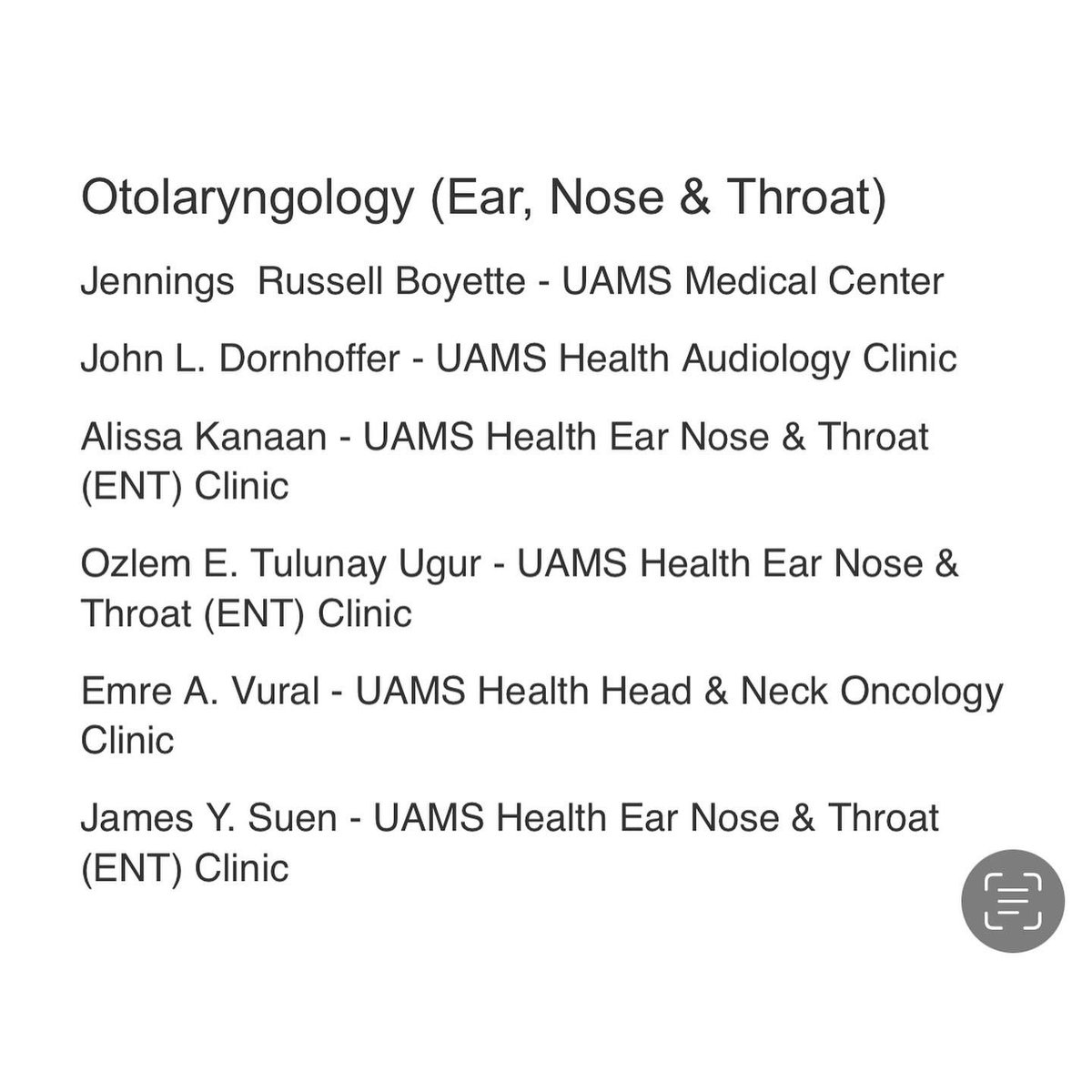 Otolaryngology (Ear, Nose & Throat)

Jennings  Russell Boyette - UAMS Medical Center

John L. Dornhoffer - UAMS Health Audiology Clinic

Alissa Kanaan - UAMS Health Ear Nose & Throat (ENT) Clinic

Ozlem E. Tulunay Ugur - UAMS Health Ear Nose & Throat (ENT) Clinic

Emre A. Vural - UAMS Health Head & Neck Oncology Clinic

James Y. Suen - UAMS Health Ear Nose & Throat (ENT) Clinic